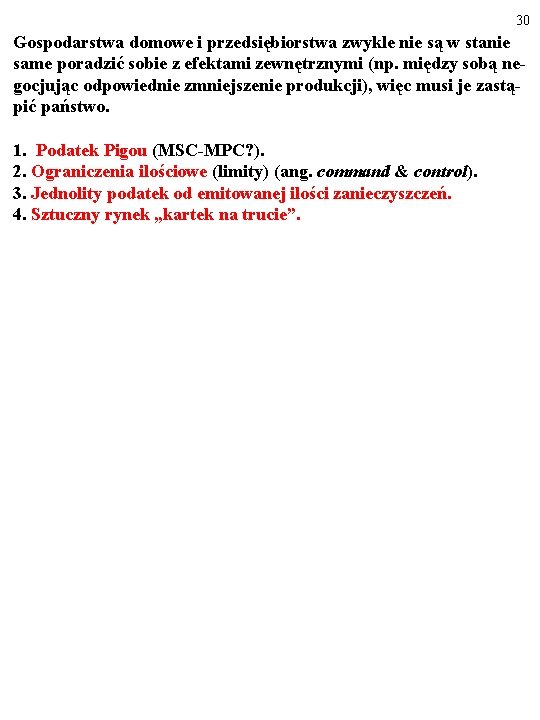 30

Gospodarstwa domowe i przedsiębiorstwa zwykle nie są w stanie same poradzić sobie z efektami zewnętrznymi (np. między sobą negocjując odpowiednie zmniejszenie produkcji), więc musi je zastąpić państwo.

1. Podatek Pigou (MSC-MPC?).
2. Ograniczenia ilościowe (limity) (ang. command & control).
3. Jednolity podatek od emitowanej ilości zanieczyszczeń.
4. Sztuczny rynek „kartek na trucie”.